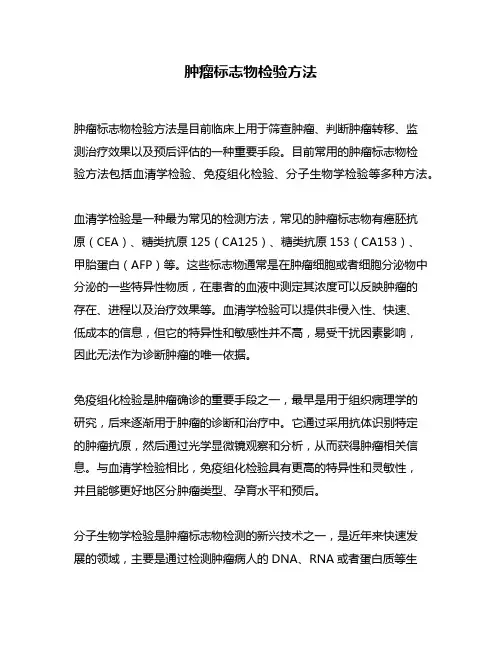 肿瘤标志物检验方法

肿瘤标志物检验方法是目前临床上用于筛查肿瘤、判断肿瘤转移、监测治疗效果以及预后评估的一种重要手段。目前常用的肿瘤标志物检验方法包括血清学检验、免疫组化检验、分子生物学检验等多种方法。

血清学检验是一种最为常见的检测方法，常见的肿瘤标志物有癌胚抗原（CEA）、糖类抗原 125（CA125）、糖类抗原 153（CA153）、甲胎蛋白（AFP）等。这些标志物通常是在肿瘤细胞或者细胞分泌物中分泌的一些特异性物质，在患者的血液中测定其浓度可以反映肿瘤的存在、进程以及治疗效果等。血清学检验可以提供非侵入性、快速、低成本的信息，但它的特异性和敏感性并不高，易受干扰因素影响，因此无法作为诊断肿瘤的唯一依据。

免疫组化检验是肿瘤确诊的重要手段之一，最早是用于组织病理学的研究，后来逐渐用于肿瘤的诊断和治疗中。它通过采用抗体识别特定的肿瘤抗原，然后通过光学显微镜观察和分析，从而获得肿瘤相关信息。与血清学检验相比，免疫组化检验具有更高的特异性和灵敏性，并且能够更好地区分肿瘤类型、孕育水平和预后。

分子生物学检验是肿瘤标志物检测的新兴技术之一，是近年来快速发展的领域，主要是通过检测肿瘤病人的 DNA、RNA 或者蛋白质等生